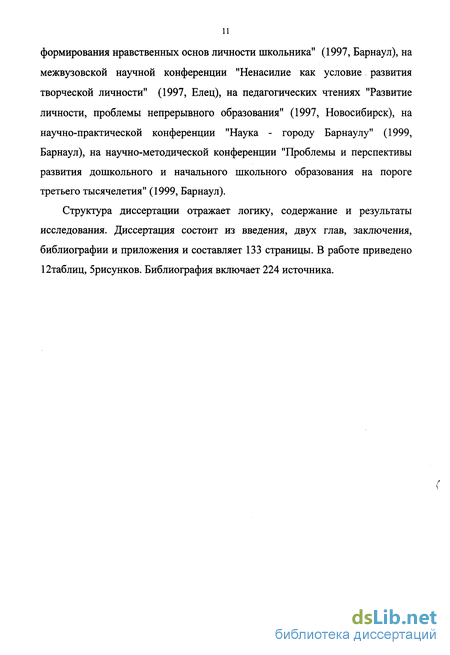 11

формирования нравственных основ личности школьника" (1997, Барнаул), на межвузовской научной конференции "Ненасилие как условие развития творческой личности" (1997, Елец), на педагогических чтениях "Развитие личности, проблемы непрерывного образования" (1997, Новосибирск), на научно-практической конференции "Наука - городу Барнаулу" (1999, Барнаул), на научно-методической конференции "Проблемы и перспективы развития дошкольного и начального школьного образования на пороге третьего тысячелетия" (1999, Барнаул).

Структура диссертации отражает логику, содержание и результаты исследования. Диссертация состоит из введения, двух глав, заключения, библиографии и приложения и составляет 133 страницы. В работе приведено 12таблиц, 5рисунков. Библиография включает 224 источника.

dsLib.net
библиотека диссертаций